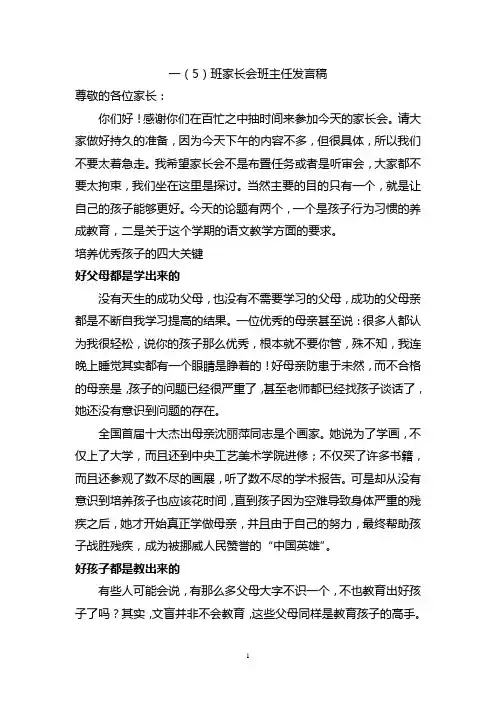 一（5）班家长会班主任发言稿

尊敬的各位家长：

你们好！感谢你们在百忙之中抽时间来参加今天的家长会。请大家做好持久的准备，因为今天下午的内容不多，但很具体，所以我们不要太着急走。我希望家长会不是布置任务或者是听审会，大家都不要太拘束，我们坐在这里是探讨。当然主要的目的只有一个，就是让自己的孩子能够更好。今天的论题有两个，一个是孩子行为习惯的养成教育，二是关于这个学期的语文教学方面的要求。

培养优秀孩子的四大关键

好父母都是学出来的

没有天生的成功父母，也没有不需要学习的父母，成功的父母亲都是不断自我学习提高的结果。一位优秀的母亲甚至说：很多人都认为我很轻松，说你的孩子那么优秀，根本就不要你管，殊不知，我连晚上睡觉其实都有一个眼睛是睁着的！好母亲防患于未然，而不合格的母亲是，孩子的问题已经很严重了，甚至老师都已经找孩子谈话了，她还没有意识到问题的存在。

全国首届十大杰出母亲沈丽萍同志是个画家。她说为了学画，不仅上了大学，而且还到中央工艺美术学院进修；不仅买了许多书籍，而且还参观了数不尽的画展，听了数不尽的学术报告。可是却从没有意识到培养孩子也应该花时间，直到孩子因为空难导致身体严重的残疾之后，她才开始真正学做母亲，并且由于自己的努力，最终帮助孩子战胜残疾，成为被挪威人民赞誉的“中国英雄”。

好孩子都是教出来的

有些人可能会说，有那么多父母大字不识一个，不也教育出好孩子了吗？其实，文盲并非不会教育，这些父母同样是教育孩子的高手。

1